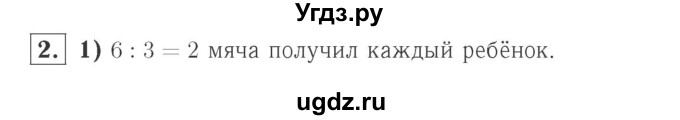 Угдз.ру

2. 1) $6 : 3 = 2$ мяча получил каждый ребёнок.

ugdz.ru